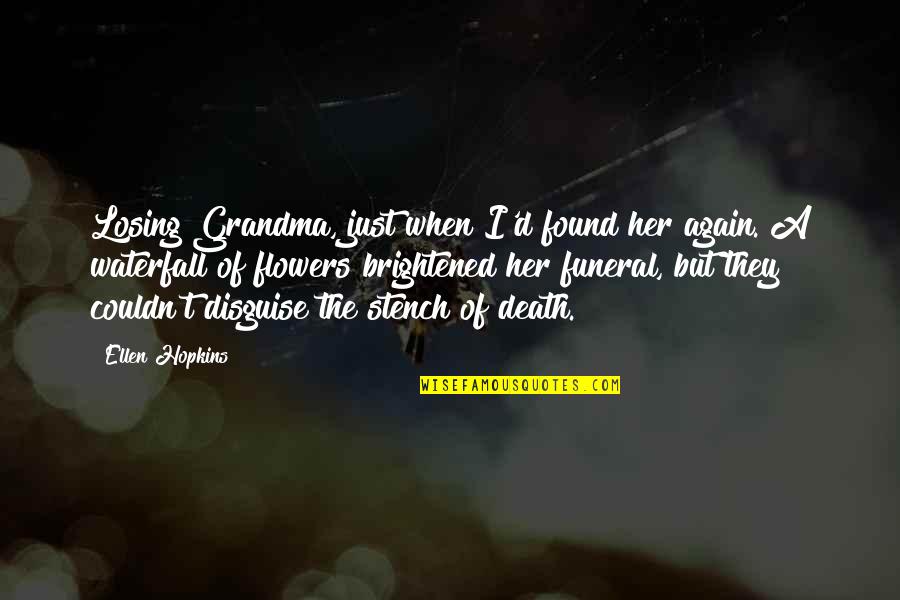 Losing Grandma, just when I'd found her again. A waterfall of flowers brightened her funeral, but they couldn't disguise the stench of death.

Ellen Hopkins

WISEFAMOUSQUOTES.COM